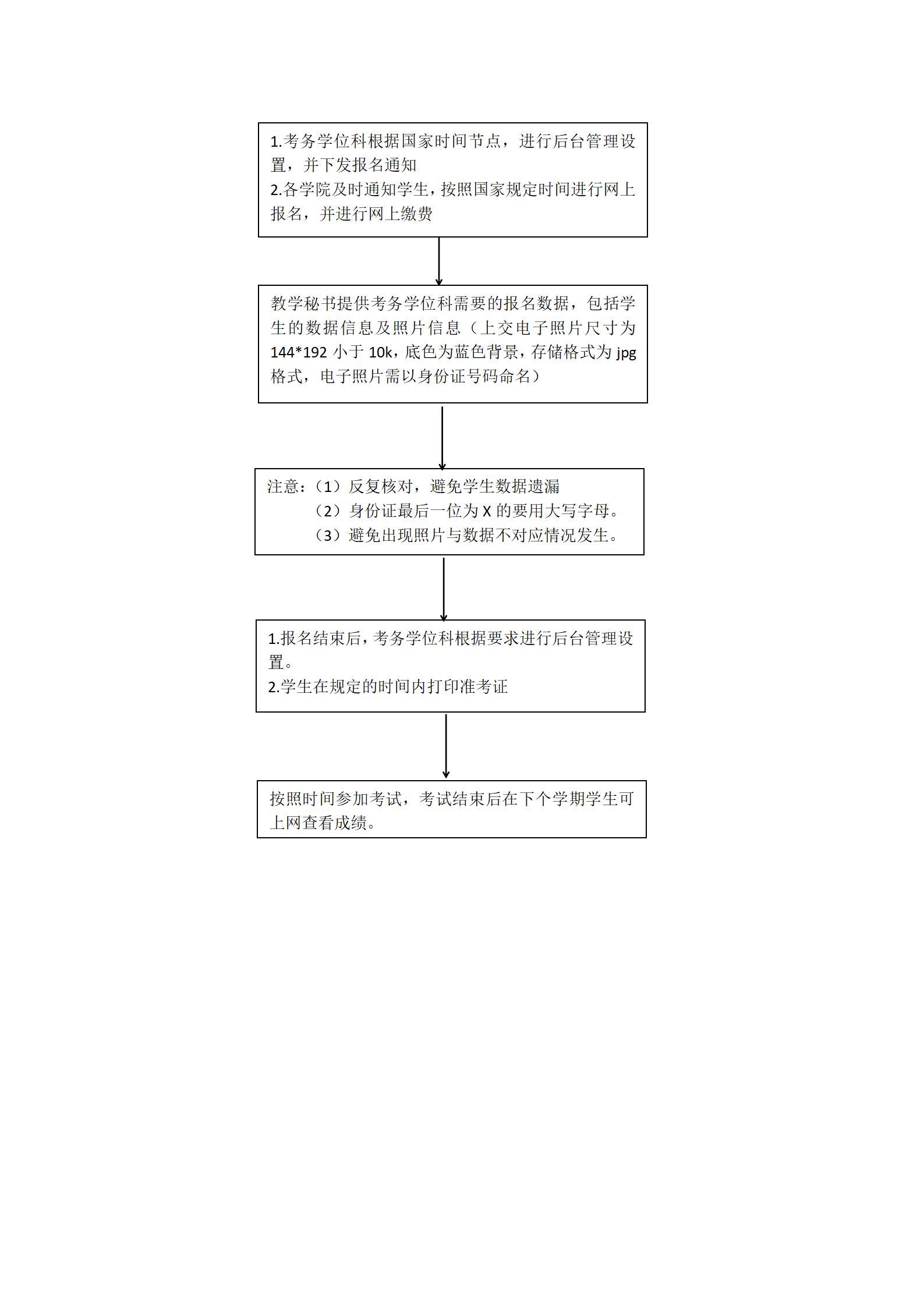 1.考务学位科根据国家时间节点，进行后台管理设置，并下发报名通知
2.各学院及时通知学生，按照国家规定时间进行网上报名，并进行网上缴费

教学秘书提供考务学位科需要的报名数据，包括学生的数据信息及照片信息（上交电子照片尺寸为144*192 小于 10k，底色为蓝色背景，存储格式为 jpg 格式，电子照片需以身份证号码命名）

注意：（1）反复核对，避免学生数据遗漏
（2）身份证最后一位为 X 的要用大写字母。
（3）避免出现照片与数据不对应情况发生。

1.报名结束后，考务学位科根据要求进行后台管理设置。
2.学生在规定的时间内打印准考证

按照时间参加考试，考试结束后在下个学期学生可上网查看成绩。